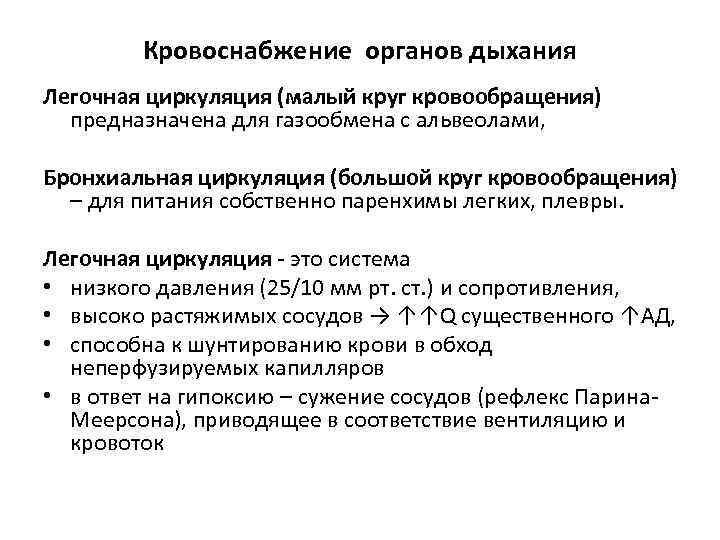 Кровоснабжение органов дыхания

Легочная циркуляция (малый круг кровообращения) предназначена для газообмена с альвеолами,

Бронхиальная циркуляция (большой круг кровообращения) – для питания собственно паренхимы легких, плевры.

Легочная циркуляция - это система
• низкого давления (25/10 мм рт. ст.) и сопротивления,
• высоко растяжимых сосудов → ↑↑Q существенного ↑АД,
• способна к шунтированию крови в обход неперфузируемых капилляров
• в ответ на гипоксию – сужение сосудов (рефлекс Парина-Меерсона), приводящее в соответствие вентиляцию и кровоток